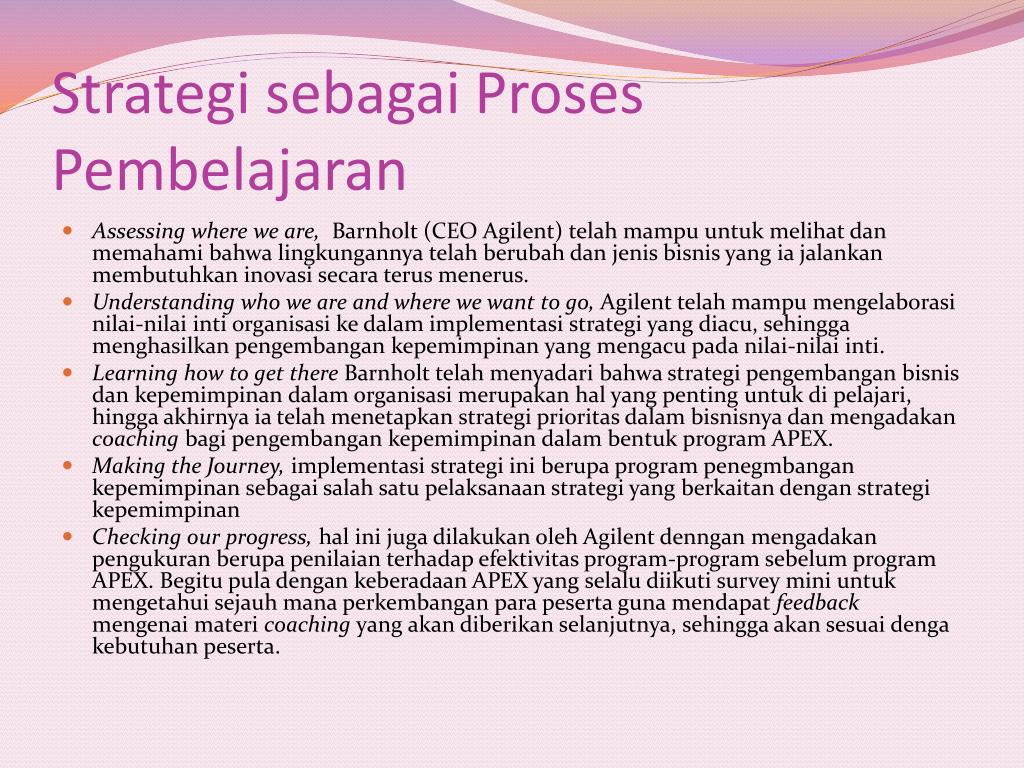 Strategi sebagai Proses Pembelajaran

- Assessing where we are, Barnholt (CEO Agilent) telah mampu untuk melihat dan memahami bahwa lingkungannya telah berubah dan jenis bisnis yang ia jalankan membutuhkan inovasi secara terus menerus.
- Understanding who we are and where we want to go, Agilent telah mampu mengelaborasi nilai-nilai inti organisasi ke dalam implementasi strategi yang diacu, sehingga menghasilkan pengembangan kepemimpinan yang mengacu pada nilai-nilai inti.
- Learning how to get there Barnholt telah menyadari bahwa strategi pengembangan bisnis dan kepemimpinan dalam organisasi merupakan hal yang penting untuk di pelajari, hingga akhirnya ia telah menetapkan strategi prioritas dalam bisnisnya dan mengadakan coaching bagi pengembangan kepemimpinan dalam bentuk program APEX.
- Making the Journey, implementasi strategi ini berupa program penegmbangan kepemimpinan sebagai salah satu pelaksanaan strategi yang berkaitan dengan strategi kepemimpinan
- Checking our progress, hal ini juga dilakukan oleh Agilent denngan mengadakan pengukuran berupa penilaian terhadap efektivitas program-program sebelum program APEX. Begitu pula dengan keberadaan APEX yang selalu diikuti survey mini untuk mengetahui sejauh mana perkembangan para peserta guna mendapat feedback mengenai materi coaching yang akan diberikan selanjutnya, sehingga akan sesuai denga kebutuhan peserta.